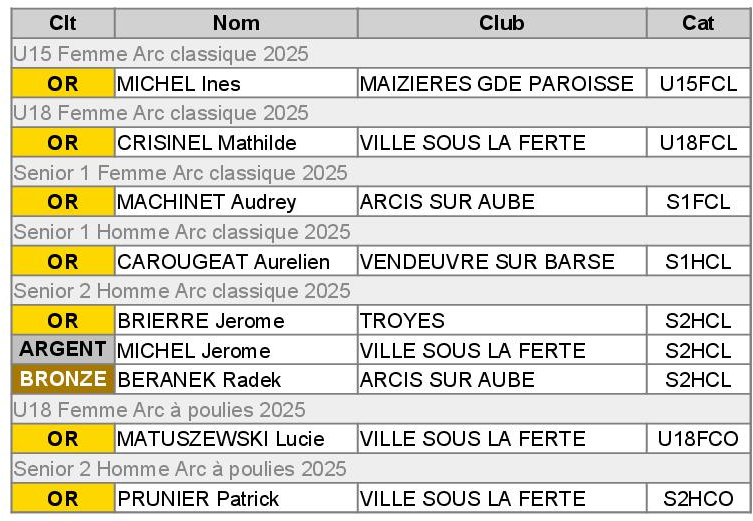 | Clt | Nom | Club | Cat |
|---|---|---|---|
| U15 Femme Arc classique 2025 | | | |
| OR | MICHEL Ines | MAIZIERES GDE PAROISSE | U15FCL |
| U18 Femme Arc classique 2025 | | | |
| OR | CRISINEL Mathilde | VILLE SOUS LA FERTE | U18FCL |
| Senior 1 Femme Arc classique 2025 | | | |
| OR | MACHINET Audrey | ARCIS SUR AUBE | S1FCL |
| Senior 1 Homme Arc classique 2025 | | | |
| OR | CAROUGEAT Aurelien | VENDEUVRE SUR BARSE | S1HCL |
| Senior 2 Homme Arc classique 2025 | | | |
| OR | BRIERRE Jerome | TROYES | S2HCL |
| ARGENT | MICHEL Jerome | VILLE SOUS LA FERTE | S2HCL |
| BRONZE | BERANEK Radek | ARCIS SUR AUBE | S2HCL |
| U18 Femme Arc à poulies 2025 | | | |
| OR | MATUSZEWSKI Lucie | VILLE SOUS LA FERTE | U18FCO |
| Senior 2 Homme Arc à poulies 2025 | | | |
| OR | PRUNIER Patrick | VILLE SOUS LA FERTE | S2HCO |